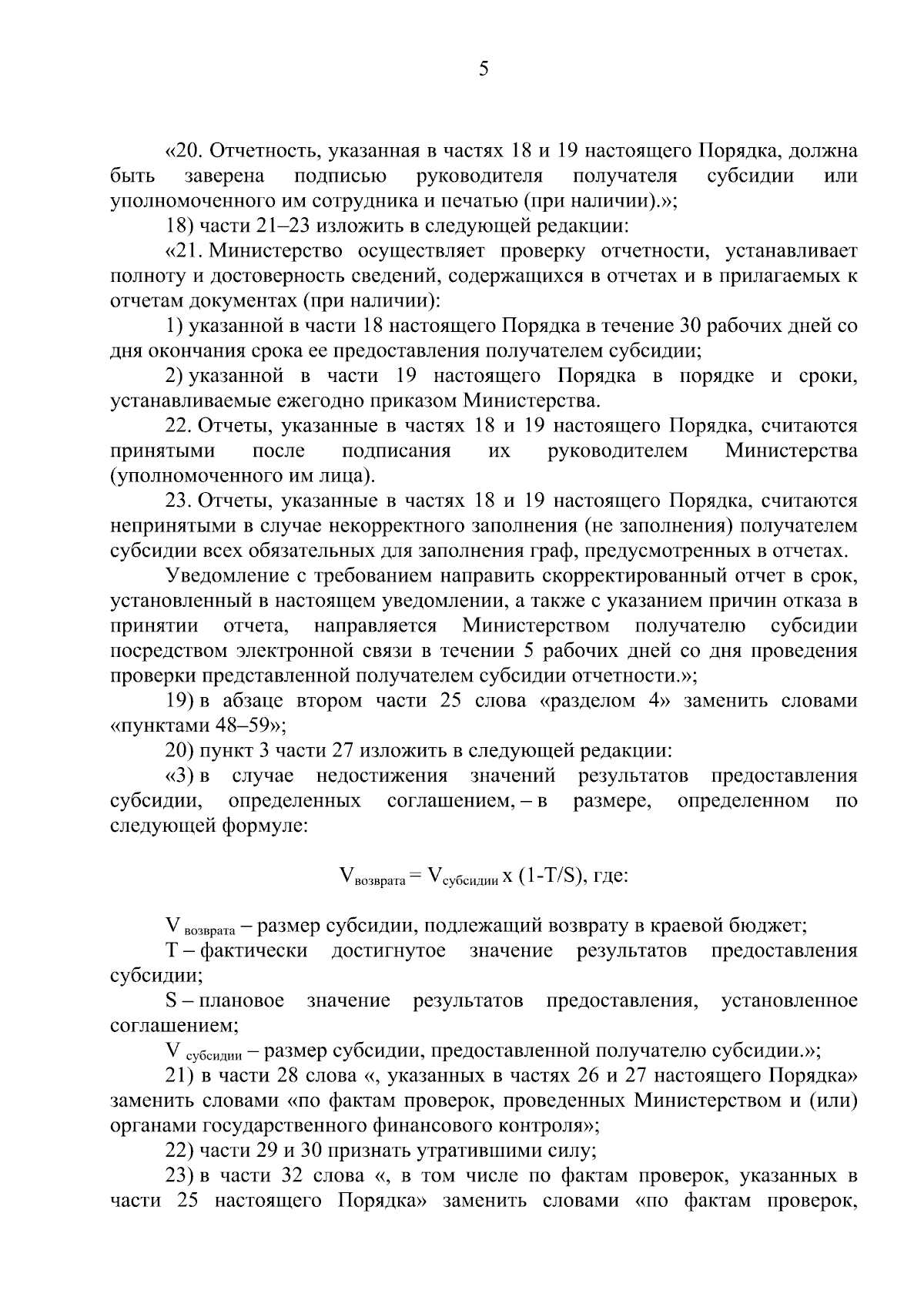 5

«20. Отчетность, указанная в частях 18 и 19 настоящего Порядка, должна быть заверена подписью руководителя получателя субсидии или уполномоченного им сотрудника и печатью (при наличии).»;

18) части 21–23 изложить в следующей редакции:

«21. Министерство осуществляет проверку отчетности, устанавливает полноту и достоверность сведений, содержащихся в отчетах и в прилагаемых к отчетам документах (при наличии):

1) указанной в части 18 настоящего Порядка в течение 30 рабочих дней со дня окончания срока ее предоставления получателем субсидии;

2) указанной в части 19 настоящего Порядка в порядке и сроки, устанавливаемые ежегодно приказом Министерства.

22. Отчеты, указанные в частях 18 и 19 настоящего Порядка, считаются принятыми после подписания их руководителем Министерства (уполномоченного им лица).

23. Отчеты, указанные в частях 18 и 19 настоящего Порядка, считаются непринятыми в случае некорректного заполнения (не заполнения) получателем субсидии всех обязательных для заполнения граф, предусмотренных в отчетах.

Уведомление с требованием направить скорректированный отчет в срок, установленный в настоящем уведомлении, а также с указанием причин отказа в принятии отчета, направляется Министерством получателю субсидии посредством электронной связи в течении 5 рабочих дней со дня проведения проверки представленной получателем субсидии отчетности.»;

19) в абзаце втором части 25 слова «разделом 4» заменить словами «пунктами 48–59»;

20) пункт 3 части 27 изложить в следующей редакции:

«3) в случае недостижения значений результатов предоставления субсидии, определенных соглашением, – в размере, определенном по следующей формуле:

$V_{возврата} = V_{субсидии}$ x (1-T/S), где:

$V_{возврата}$ – размер субсидии, подлежащий возврату в краевой бюджет;

T – фактически достигнутое значение результатов предоставления субсидии;

S – плановое значение результатов предоставления, установленное соглашением;

$V_{субсидии}$ – размер субсидии, предоставленной получателю субсидии.»;

21) в части 28 слова «, указанных в частях 26 и 27 настоящего Порядка» заменить словами «по фактам проверок, проведенных Министерством и (или) органами государственного финансового контроля»;

22) части 29 и 30 признать утратившими силу;

23) в части 32 слова «, в том числе по фактам проверок, указанных в части 25 настоящего Порядка» заменить словами «по фактам проверок,